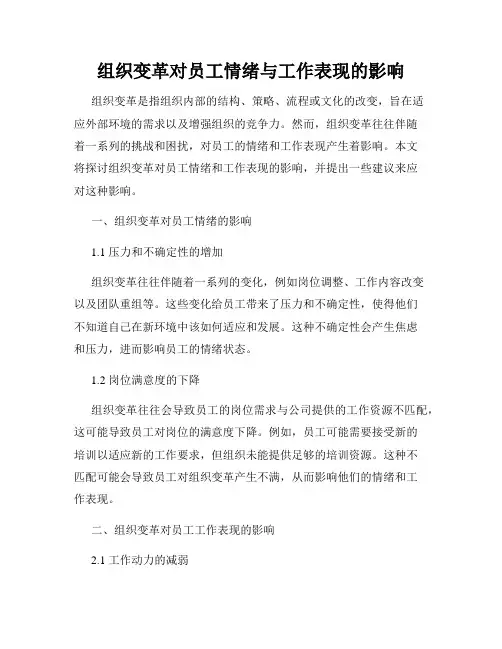 组织变革对员工情绪与工作表现的影响

组织变革是指组织内部的结构、策略、流程或文化的改变，旨在适应外部环境的需求以及增强组织的竞争力。然而，组织变革往往伴随着一系列的挑战和困扰，对员工的情绪和工作表现产生着影响。本文将探讨组织变革对员工情绪和工作表现的影响，并提出一些建议来应对这种影响。

一、组织变革对员工情绪的影响

1.1 压力和不确定性的增加

组织变革往往伴随着一系列的变化，例如岗位调整、工作内容改变以及团队重组等。这些变化给员工带来了压力和不确定性，使得他们不知道自己在新环境中该如何适应和发展。这种不确定性会产生焦虑和压力，进而影响员工的情绪状态。

1.2 岗位满意度的下降

组织变革往往会导致员工的岗位需求与公司提供的工作资源不匹配，这可能导致员工对岗位的满意度下降。例如，员工可能需要接受新的培训以适应新的工作要求，但组织未能提供足够的培训资源。这种不匹配可能会导致员工对组织变革产生不满，从而影响他们的情绪和工作表现。

二、组织变革对员工工作表现的影响

2.1 工作动力的减弱